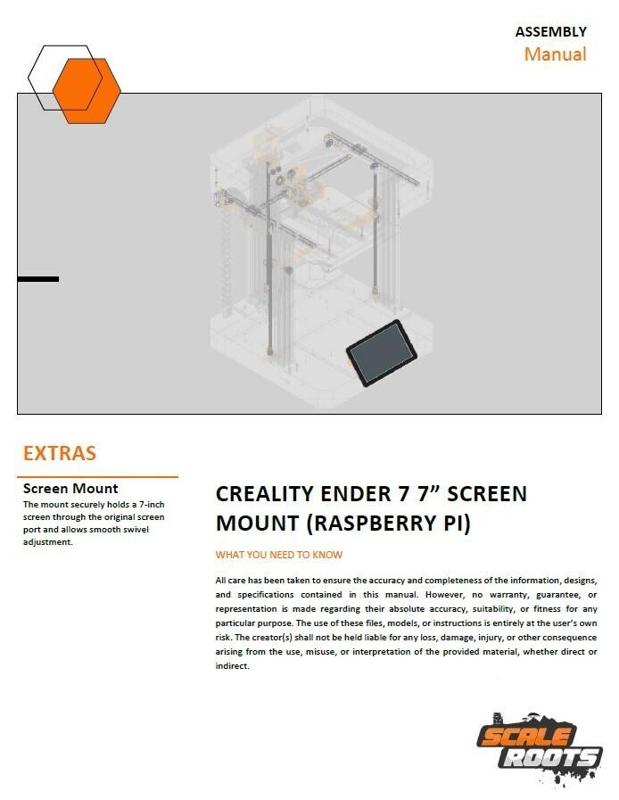 ASSEMBLY
Manual

EXTRAS

Screen Mount
The mount securely holds a 7-inch screen through the original screen port and allows smooth swivel adjustment.

CREALITY ENDER 7 7" SCREEN MOUNT (RASPBERRY PI)

WHAT YOU NEED TO KNOW

All care has been taken to ensure the accuracy and completeness of the information, designs, and specifications contained in this manual. However, no warranty, guarantee, or representation is made regarding their absolute accuracy, suitability, or fitness for any particular purpose. The use of these files, models, or instructions is entirely at the user's own risk. The creator(s) shall not be held liable for any loss, damage, injury, or other consequence arising from the use, misuse, or interpretation of the provided material, whether direct or indirect.

SCALE ROOTS